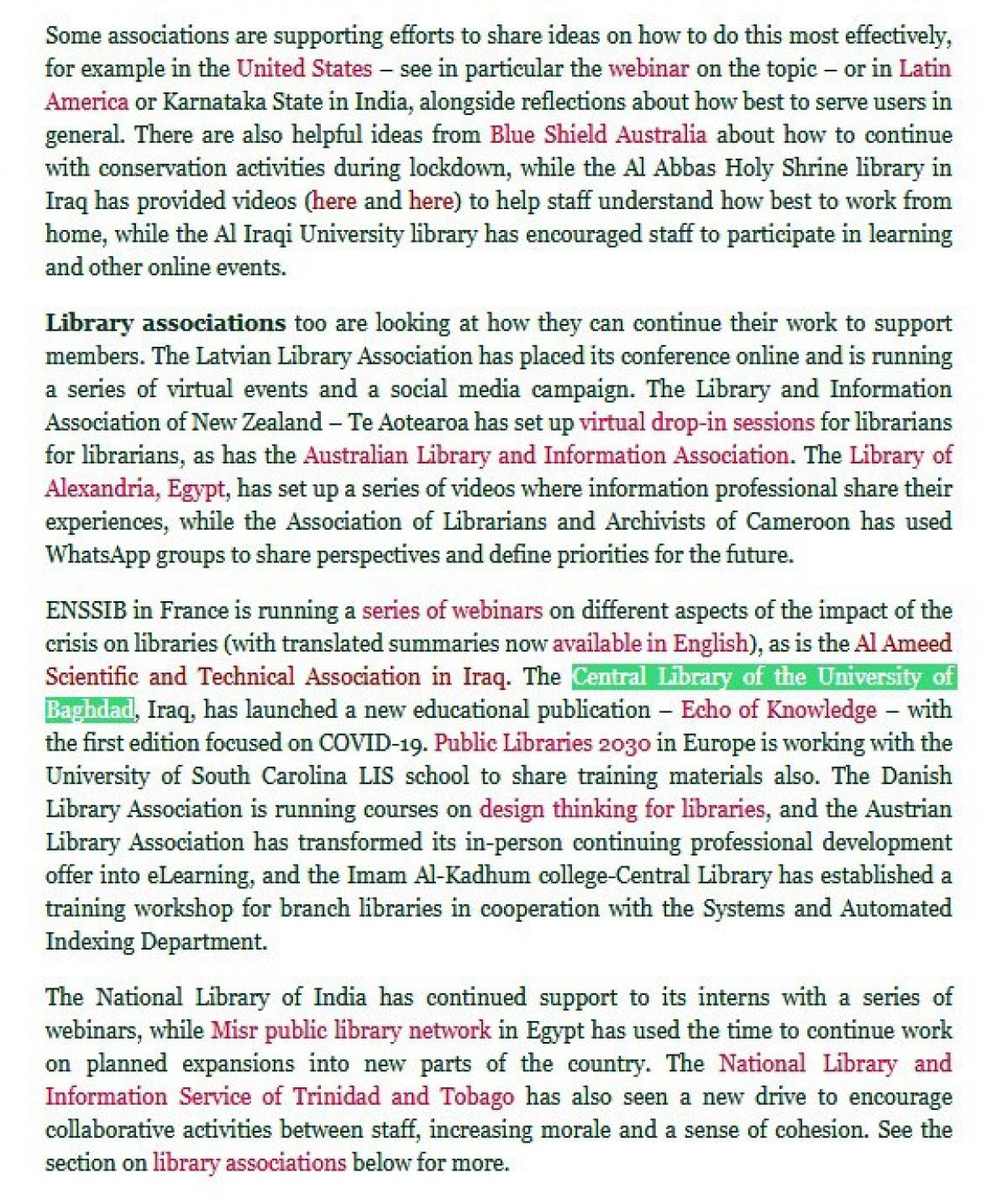 Some associations are supporting efforts to share ideas on how to do this most effectively, for example in the United States – see in particular the webinar on the topic – or in Latin America or Karnataka State in India, alongside reflections about how best to serve users in general. There are also helpful ideas from Blue Shield Australia about how to continue with conservation activities during lockdown, while the Al Abbas Holy Shrine library in Iraq has provided videos (here and here) to help staff understand how best to work from home, while the Al Iraqi University library has encouraged staff to participate in learning and other online events.

Library associations too are looking at how they can continue their work to support members. The Latvian Library Association has placed its conference online and is running a series of virtual events and a social media campaign. The Library and Information Association of New Zealand – Te Aotearoa has set up virtual drop-in sessions for librarians for librarians, as has the Australian Library and Information Association. The Library of Alexandria, Egypt, has set up a series of videos where information professional share their experiences, while the Association of Librarians and Archivists of Cameroon has used WhatsApp groups to share perspectives and define priorities for the future.

ENSSIB in France is running a series of webinars on different aspects of the impact of the crisis on libraries (with translated summaries now available in English), as is the Al Ameed Scientific and Technical Association in Iraq. The Central Library of the University of Baghdad, Iraq, has launched a new educational publication – Echo of Knowledge – with the first edition focused on COVID-19. Public Libraries 2030 in Europe is working with the University of South Carolina LIS school to share training materials also. The Danish Library Association is running courses on design thinking for libraries, and the Austrian Library Association has transformed its in-person continuing professional development offer into eLearning, and the Imam Al-Kadhum college-Central Library has established a training workshop for branch libraries in cooperation with the Systems and Automated Indexing Department.

The National Library of India has continued support to its interns with a series of webinars, while Misr public library network in Egypt has used the time to continue work on planned expansions into new parts of the country. The National Library and Information Service of Trinidad and Tobago has also seen a new drive to encourage collaborative activities between staff, increasing morale and a sense of cohesion. See the section on library associations below for more.